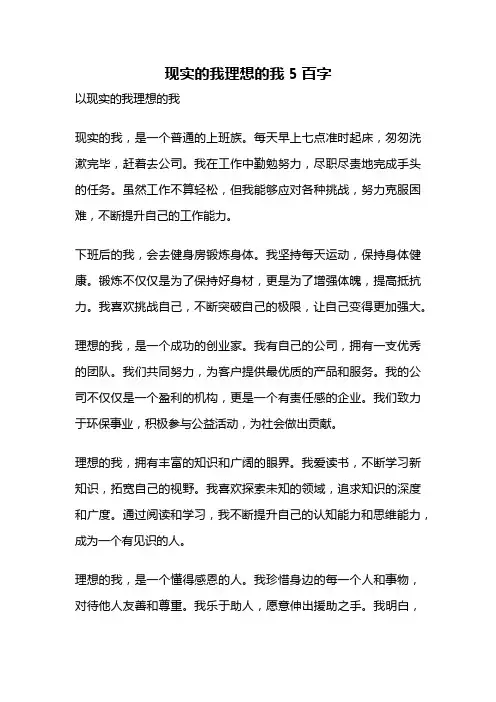 现实的我理想的我 5 百字

以现实的我理想的我

现实的我，是一个普通的上班族。每天早上七点准时起床，匆匆洗漱完毕，赶着去公司。我在工作中勤勉努力，尽职尽责地完成手头的任务。虽然工作不算轻松，但我能够应对各种挑战，努力克服困难，不断提升自己的工作能力。

下班后的我，会去健身房锻炼身体。我坚持每天运动，保持身体健康。锻炼不仅仅是为了保持好身材，更是为了增强体魄，提高抵抗力。我喜欢挑战自己，不断突破自己的极限，让自己变得更加强大。

理想的我，是一个成功的创业家。我有自己的公司，拥有一支优秀的团队。我们共同努力，为客户提供最优质的产品和服务。我的公司不仅仅是一个盈利的机构，更是一个有责任感的企业。我们致力于环保事业，积极参与公益活动，为社会做出贡献。

理想的我，拥有丰富的知识和广阔的眼界。我爱读书，不断学习新知识，拓宽自己的视野。我喜欢探索未知的领域，追求知识的深度和广度。通过阅读和学习，我不断提升自己的认知能力和思维能力，成为一个有见识的人。

理想的我，是一个懂得感恩的人。我珍惜身边的每一个人和事物，对待他人友善和尊重。我乐于助人，愿意伸出援助之手。我明白，